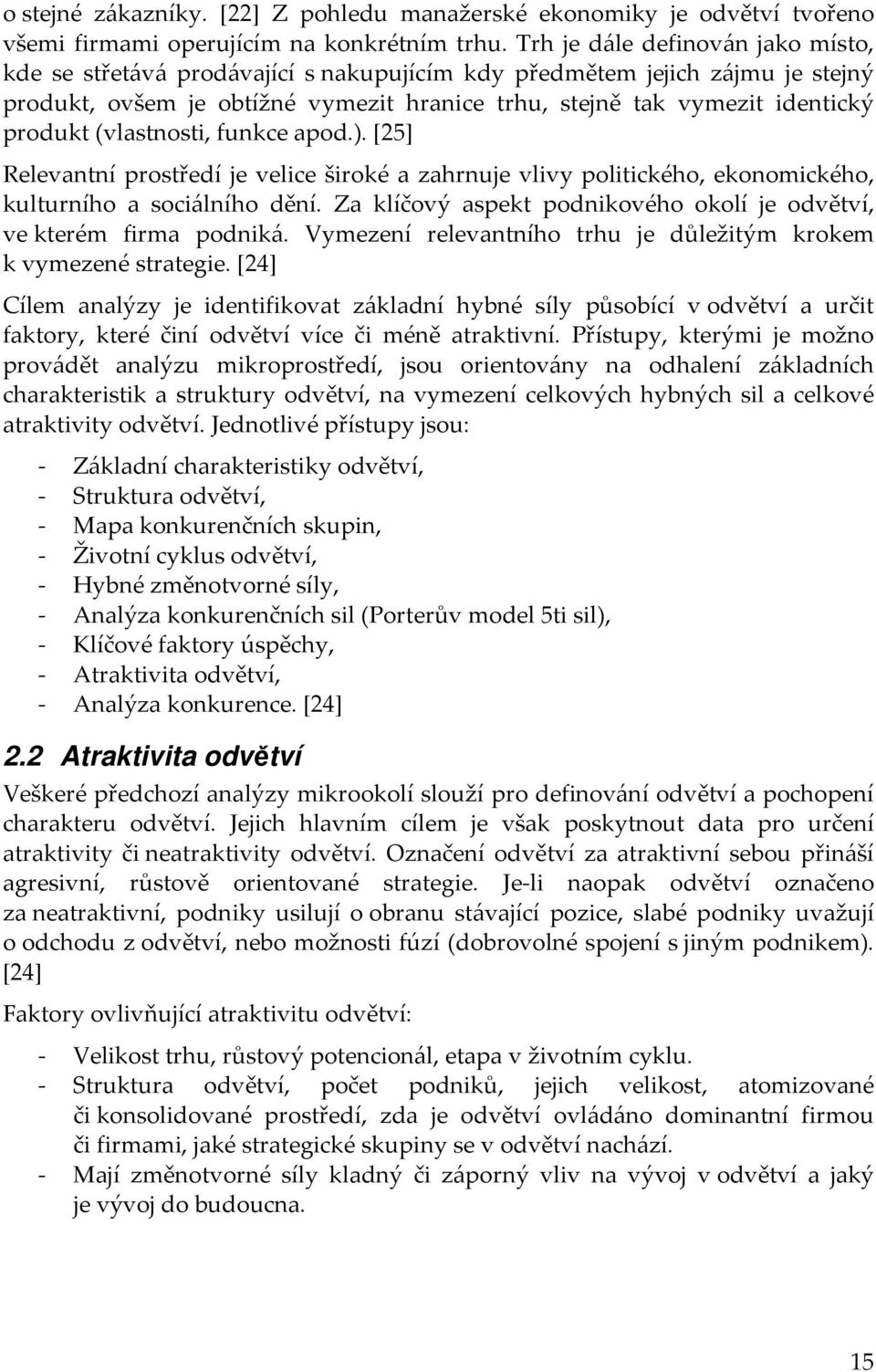 o stejné zákazníky. [22] Z pohledu manažerské ekonomiky je odvětví tvořeno všemi firmami operujícím na konkrétním trhu. Trh je dále definován jako místo, kde se střetává prodávající s nakupujícím kdy předmětem jejich zájmu je stejný produkt, ovšem je obtížné vymezit hranice trhu, stejně tak vymezit identický produkt (vlastnosti, funkce apod.). [25]

Relevantní prostředí je velice široké a zahrnuje vlivy politického, ekonomického, kulturního a sociálního dění. Za klíčový aspekt podnikového okolí je odvětví, ve kterém firma podniká. Vymezení relevantního trhu je důležitým krokem k vymezené strategie. [24]

Cílem analýzy je identifikovat základní hybné síly působící v odvětví a určit faktory, které činí odvětví více či méně atraktivní. Přístupy, kterými je možno provádět analýzu mikroprostředí, jsou orientovány na odhalení základních charakteristik a struktury odvětví, na vymezení celkových hybných sil a celkové atraktivity odvětví. Jednotlivé přístupy jsou:

- Základní charakteristiky odvětví,
- Struktura odvětví,
- Mapa konkurenčních skupin,
- Životní cyklus odvětví,
- Hybné změnotvorné síly,
- Analýza konkurenčních sil (Porterův model 5ti sil),
- Klíčové faktory úspěchy,
- Atraktivita odvětví,
- Analýza konkurence. [24]

2.2 Atraktivita odvětví

Veškeré předchozí analýzy mikrookolí slouží pro definování odvětví a pochopení charakteru odvětví. Jejich hlavním cílem je však poskytnout data pro určení atraktivity či neatraktivity odvětví. Označení odvětví za atraktivní sebou přináší agresivní, růstově orientované strategie. Je-li naopak odvětví označeno za neatraktivní, podniky usilují o obranu stávající pozice, slabé podniky uvažují o odchodu z odvětví, nebo možnosti fúzí (dobrovolné spojení s jiným podnikem). [24]

Faktory ovlivňující atraktivitu odvětví:

- Velikost trhu, růstový potencionál, etapa v životním cyklu.
- Struktura odvětví, počet podniků, jejich velikost, atomizované či konsolidované prostředí, zda je odvětví ovládáno dominantní firmou či firmami, jaké strategické skupiny se v odvětví nachází.
- Mají změnotvorné síly kladný či záporný vliv na vývoj v odvětví a jaký je vývoj do budoucna.

15